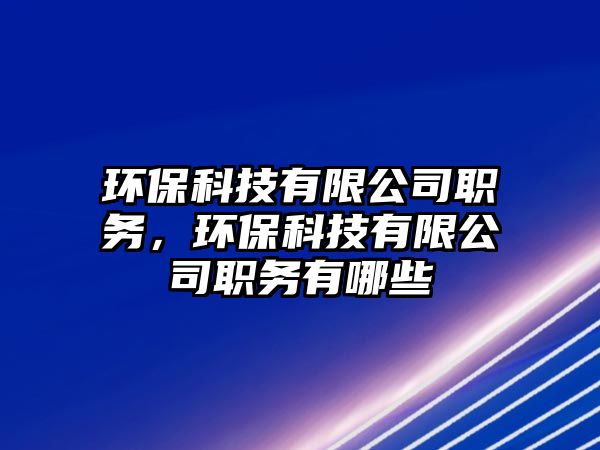 环保科技有限公司职务，环保科技有限公司职务有哪些